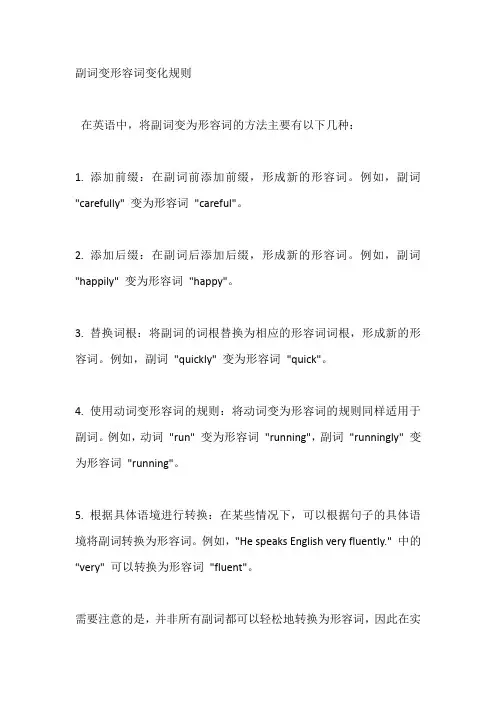 副词变形容词变化规则

在英语中，将副词变为形容词的方法主要有以下几种：

1. 添加前缀：在副词前添加前缀，形成新的形容词。例如，副词 "carefully" 变为形容词 "careful"。

2. 添加后缀：在副词后添加后缀，形成新的形容词。例如，副词 "happily" 变为形容词 "happy"。

3. 替换词根：将副词的词根替换为相应的形容词词根，形成新的形容词。例如，副词 "quickly" 变为形容词 "quick"。

4. 使用动词变形容词的规则：将动词变为形容词的规则同样适用于副词。例如，动词 "run" 变为形容词 "running"，副词 "runningly" 变为形容词 "running"。

5. 根据具体语境进行转换：在某些情况下，可以根据句子的具体语境将副词转换为形容词。例如，"He speaks English very fluently." 中的 "very" 可以转换为形容词 "fluent"。

需要注意的是，并非所有副词都可以轻松地转换为形容词，因此在实